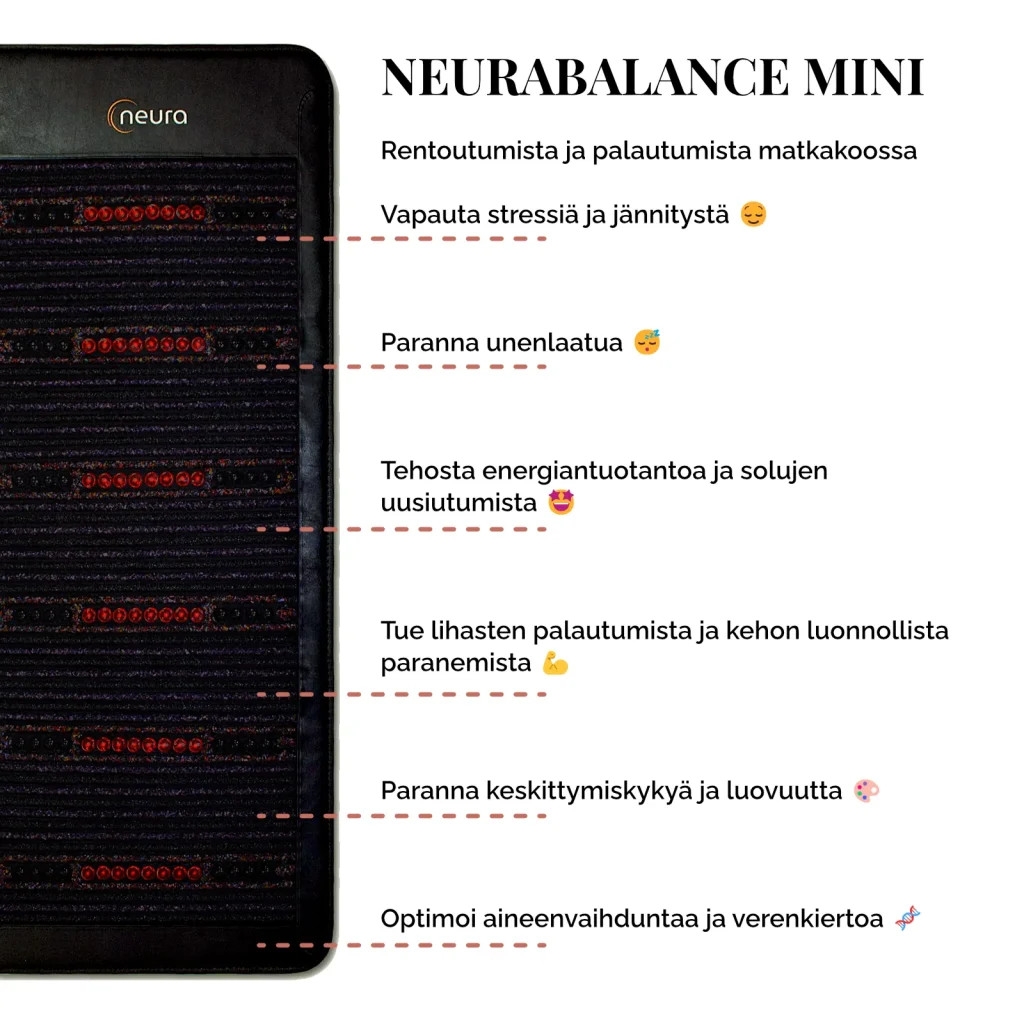 neura

NEURABALANCE MINI

Rentoutumista ja palautumista matkakoossa

Vapauta stressiä ja jännitystä 😌

Paranna unenlaatua 😴

Tehosta energiantuotantoa ja solujen uusiutumista 🤩

Tue lihasten palautumista ja kehon luonnollista paranemista 💪

Paranna keskittymiskykyä ja luovuutta 🎨

Optimoi aineenvaihduntaa ja verenkiertoa 🧬